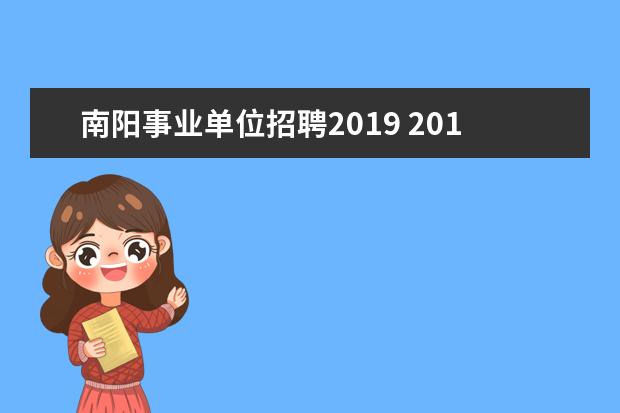 南阳事业单位招聘2019 201